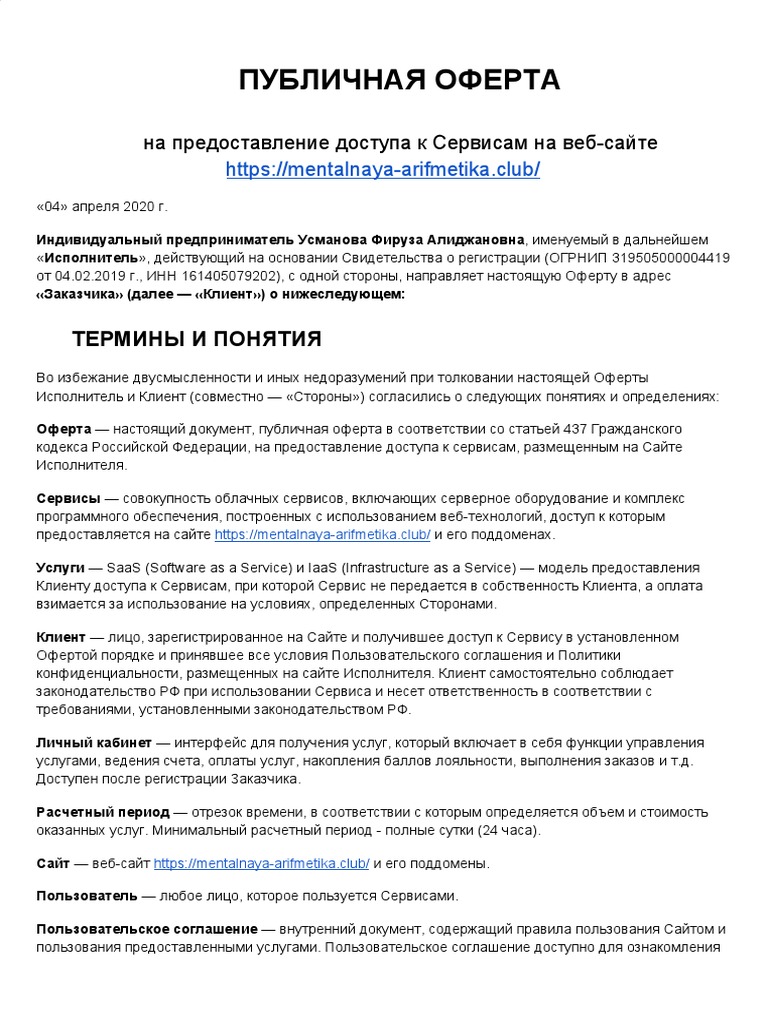 ПУБЛИЧНАЯ ОФЕРТА

на предоставление доступа к Сервисам на веб-сайте https://mentalnaya-arifmetika.club/

«04» апреля 2020 г.

Индивидуальный предприниматель Усманова Фируза Алиджановна, именуемый в дальнейшем «Исполнитель», действующий на основании Свидетельства о регистрации (ОГРНИП 319505000004419 от 04.02.2019 г., ИНН 161405079202), с одной стороны, направляет настоящую Оферту в адрес «Заказчика» (далее — «Клиент») о нижеследующем:

ТЕРМИНЫ И ПОНЯТИЯ

Во избежание двусмысленности и иных недоразумений при толковании настоящей Оферты Исполнитель и Клиент (совместно — «Стороны») согласились о следующих понятиях и определениях:

Оферта — настоящий документ, публичная оферта в соответствии со статьей 437 Гражданского кодекса Российской Федерации, на предоставление доступа к сервисам, размещенным на Сайте Исполнителя.

Сервисы — совокупность облачных сервисов, включающих серверное оборудование и комплекс программного обеспечения, построенных с использованием веб-технологий, доступ к которым предоставляется на сайте https://mentalnaya-arifmetika.club/ и его поддоменах.

Услуги — SaaS (Software as a Service) и IaaS (Infrastructure as a Service) — модель предоставления Клиенту доступа к Сервисам, при которой Сервис не передается в собственность Клиента, а оплата взимается за использование на условиях, определенных Сторонами.

Клиент — лицо, зарегистрированное на Сайте и получившее доступ к Сервису в установленном Офертой порядке и принявшее все условия Пользовательского соглашения и Политики конфиденциальности, размещенных на сайте Исполнителя. Клиент самостоятельно соблюдает законодательство РФ при использовании Сервиса и несет ответственность в соответствии с требованиями, установленными законодательством РФ.

Личный кабинет — интерфейс для получения услуг, который включает в себя функции управления услугами, ведения счета, оплаты услуг, накопления баллов лояльности, выполнения заказов и т.д. Доступен после регистрации Заказчика.

Расчетный период — отрезок времени, в соответствии с которым определяется объем и стоимость оказанных услуг. Минимальный расчетный период - полные сутки (24 часа).

Сайт — веб-сайт https://mentalnaya-arifmetika.club/ и его поддомены.

Пользователь — любое лицо, которое пользуется Сервисами.

Пользовательское соглашение — внутренний документ, содержащий правила пользования Сайтом и пользования предоставленными услугами. Пользовательское соглашение доступно для ознакомления